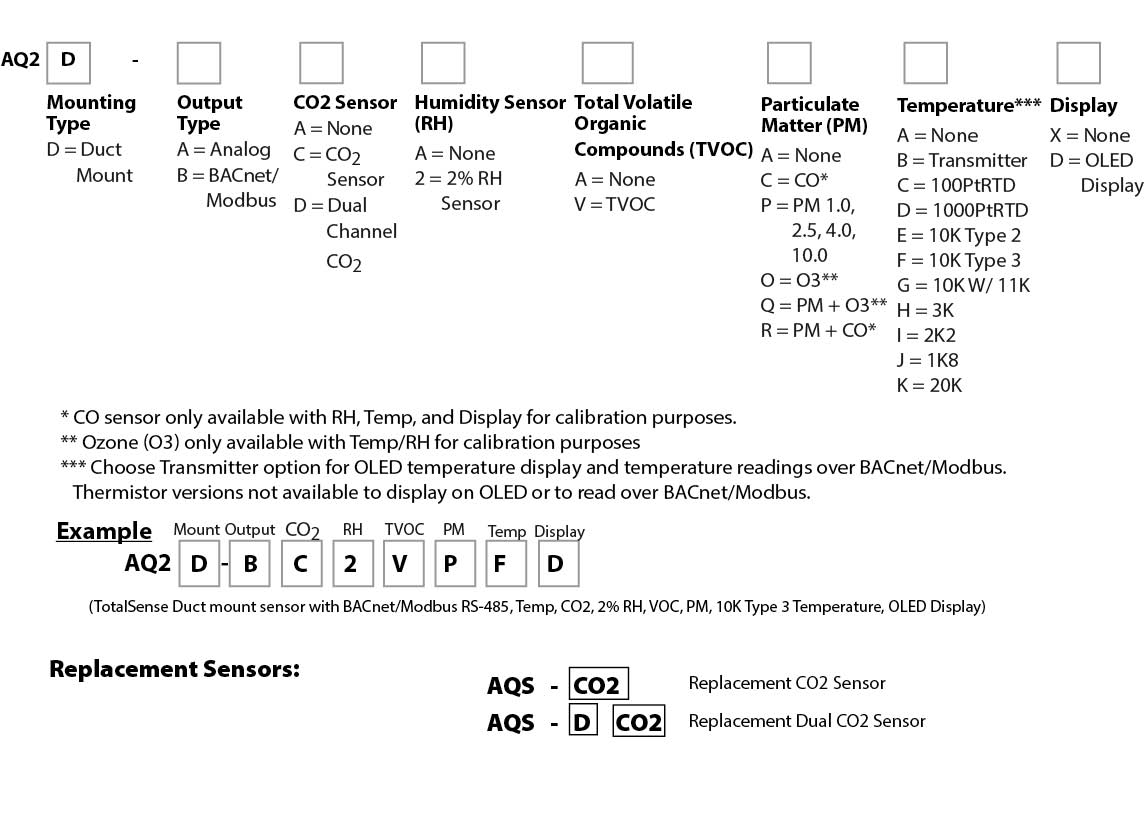 AQ2 D -

Mounting Type
D = Duct Mount

Output Type
A = Analog
B = BACnet/ Modbus

CO2 Sensor
A = None
C = $CO_2$ Sensor
D = Dual Channel $CO_2$

Humidity Sensor (RH)
A = None
2 = 2% RH Sensor

Total Volatile Organic Compounds (TVOC)
A = None
V = TVOC

Particulate Matter (PM)
A = None
C = CO*
P = PM 1.0, 2.5, 4.0, 10.0
O = O3**
Q = PM + O3**
R = PM + CO*

Temperature***
A = None
B = Transmitter
C = 100PtRTD
D = 1000PtRTD
E = 10K Type 2
F = 10K Type 3
G = 10K W/ 11K
H = 3K
I = 2K2
J = 1K8
K = 20K

Display
X = None
D = OLED Display

* CO sensor only available with RH, Temp, and Display for calibration purposes.
** Ozone (O3) only available with Temp/RH for calibration purposes
*** Choose Transmitter option for OLED temperature display and temperature readings over BACnet/Modbus. Thermistor versions not available to display on OLED or to read over BACnet/Modbus.

Example
Mount Output $CO_2$ RH TVOC PM Temp Display
AQ2 D - B C 2 V P F D
(TotalSense Duct mount sensor with BACnet/Modbus RS-485, Temp, CO2, 2% RH, VOC, PM, 10K Type 3 Temperature, OLED Display)

Replacement Sensors:

AQS - CO2 Replacement CO2 Sensor
AQS - D CO2 Replacement Dual CO2 Sensor